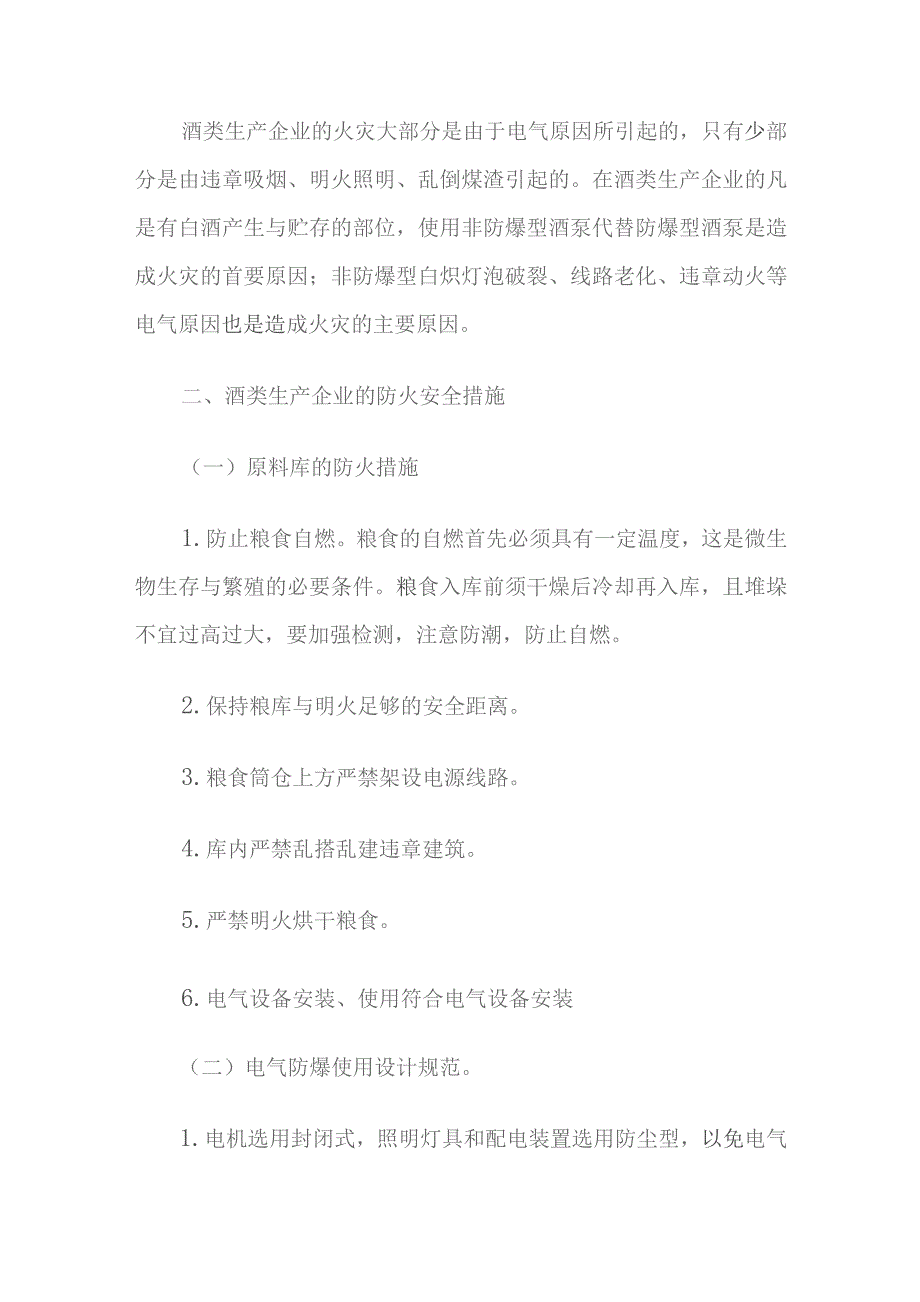 酒类生产企业的火灾大部分是由于电气原因所引起的，只有少部分是由违章吸烟、明火照明、乱倒煤渣引起的。在酒类生产企业的凡是有白酒产生与贮存的部位，使用非防爆型酒泵代替防爆型酒泵是造成火灾的首要原因；非防爆型白炽灯泡破裂、线路老化、违章动火等电气原因也是造成火灾的主要原因。

二、酒类生产企业的防火安全措施

（一）原料库的防火措施

1. 防止粮食自燃。粮食的自燃首先必须具有一定温度，这是微生物生存与繁殖的必要条件。粮食入库前须干燥后冷却再入库，且堆垛不宜过高过大，要加强检测，注意防潮，防止自燃。

2. 保持粮库与明火足够的安全距离。

3. 粮食筒仓上方严禁架设电源线路。

4. 库内严禁乱搭乱建违章建筑。

5. 严禁明火烘干粮食。

6. 电气设备安装、使用符合电气设备安装

（二）电气防爆使用设计规范。

1. 电机选用封闭式，照明灯具和配电装置选用防尘型，以免电气